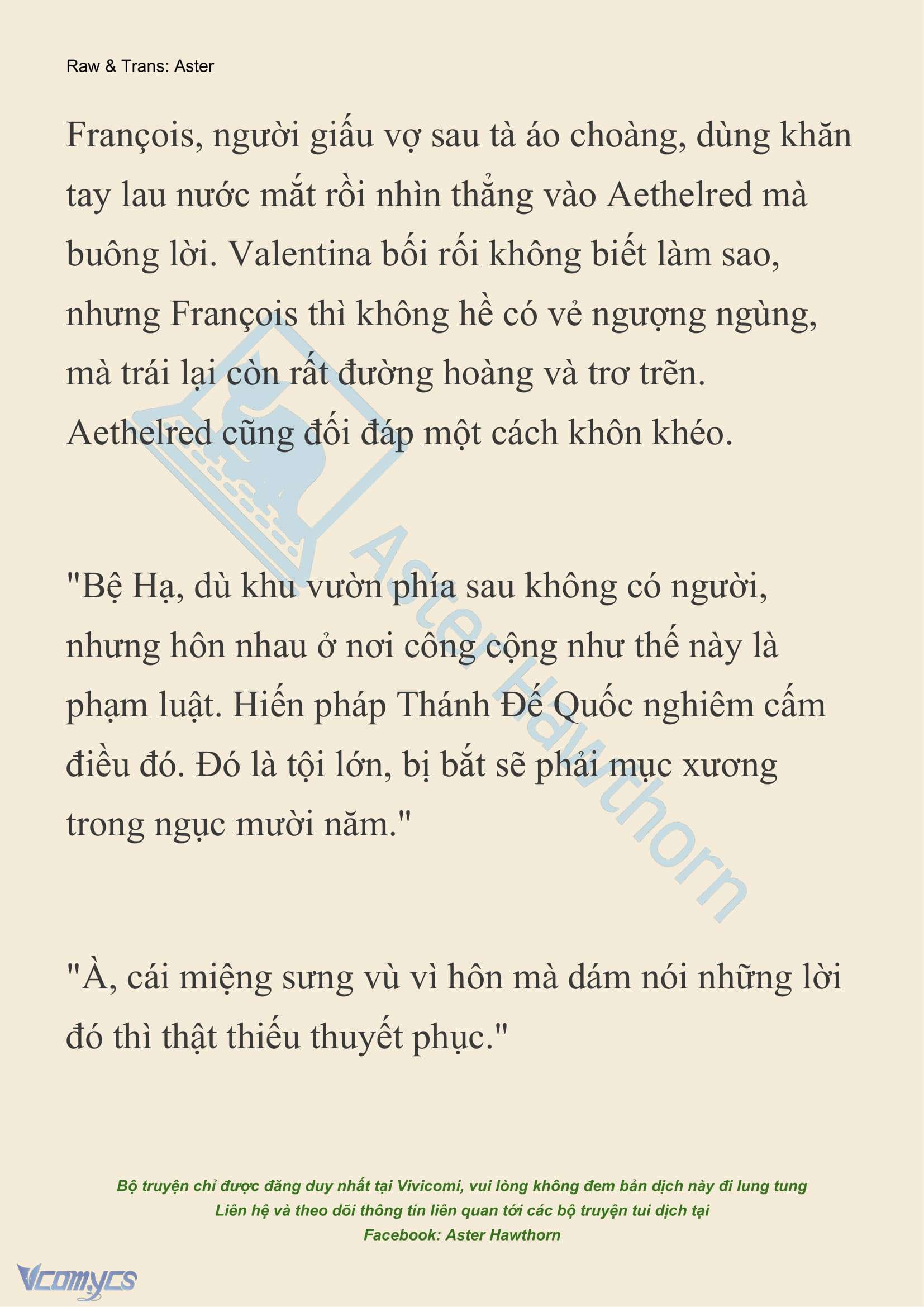 Raw & Trans: Aster

François, người giấu vợ sau tà áo choàng, dùng khăn tay lau nước mắt rồi nhìn thẳng vào Aethelred mà buông lời. Valentina bối rối không biết làm sao, nhưng François thì không hề có vẻ ngượng ngùng, mà trái lại còn rất đường hoàng và trơ trẽn. Aethelred cũng đối đáp một cách khôn khéo.

"Bệ Hạ, dù khu vườn phía sau không có người, nhưng hôn nhau ở nơi công cộng như thế này là phạm luật. Hiến pháp Thánh Đế Quốc nghiêm cấm điều đó. Đó là tội lớn, bị bắt sẽ phải mục xương trong ngục mười năm."

"À, cái miệng sưng vù vì hôn mà dám nói những lời đó thì thật thiếu thuyết phục."

Aster Hawthorn

Bộ truyện chỉ được đăng duy nhất tại Vivicomi, vui lòng không đem bản dịch này đi lung tung
Liên hệ và theo dõi thông tin liên quan tới các bộ truyện tui dịch tại
Facebook: Aster Hawthorn

Vcomycs